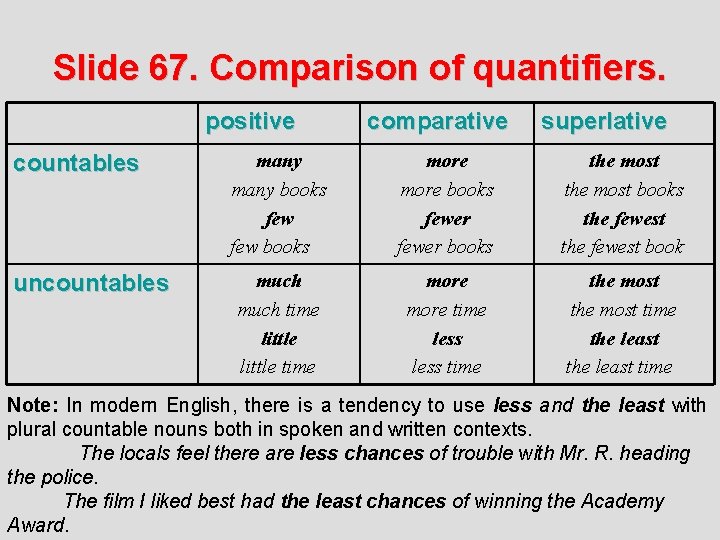 Slide 67. Comparison of quantifiers.

| | positive | comparative | superlative |
|---|---|---|---|
| countables | many many books few few books | more more books fewer fewer books | the most the most books the fewest the fewest book |
| uncountables | much much time little little time | more more time less less time | the most the most time the least the least time |

Note: In modern English, there is a tendency to use less and the least with plural countable nouns both in spoken and written contexts.

The locals feel there are less chances of trouble with Mr. R. heading the police.

The film I liked best had the least chances of winning the Academy Award.